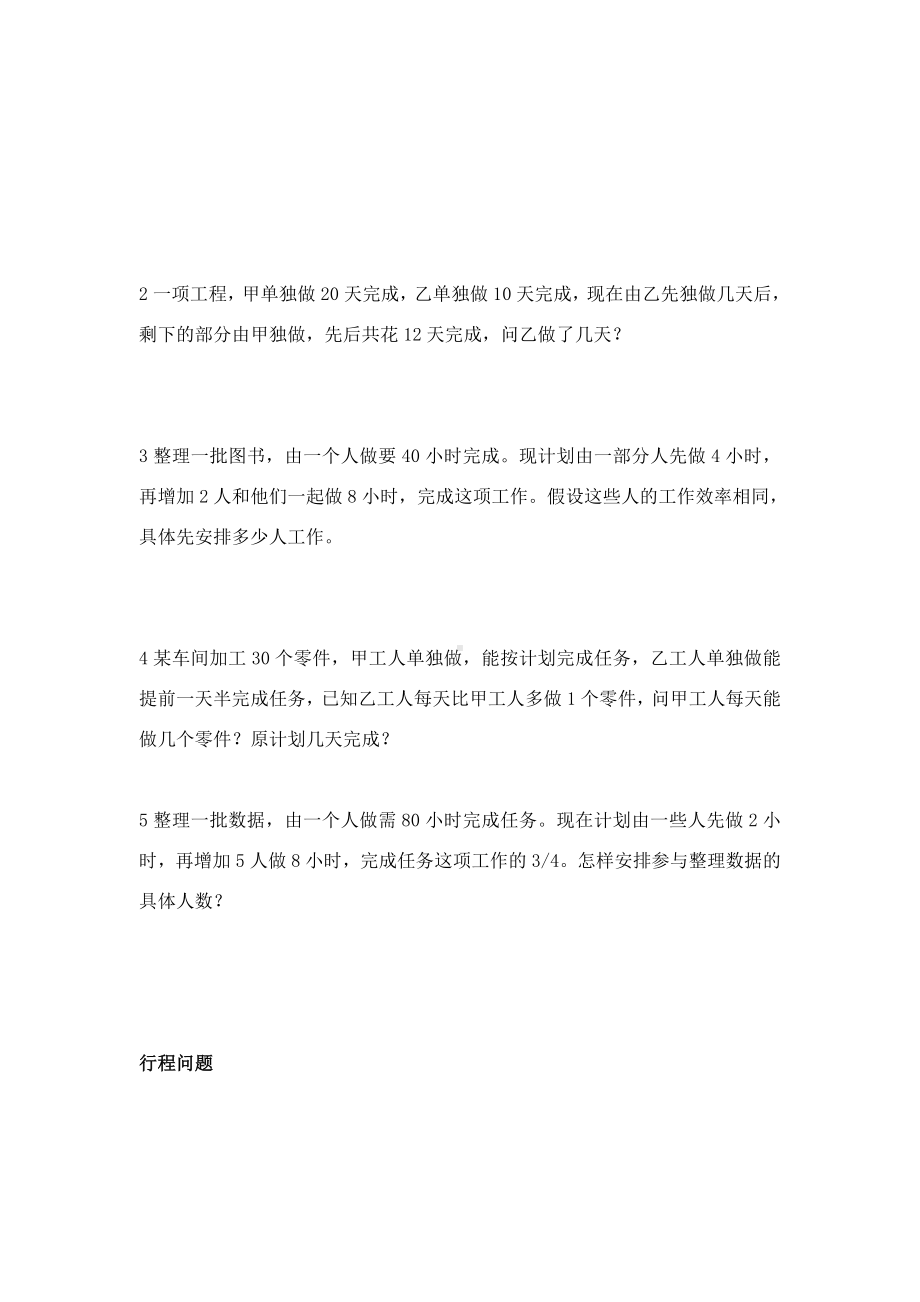 2 一项工程，甲单独做 20 天完成，乙单独做 10 天完成，现在由乙先独做几天后，剩下的部分由甲独做，先后共花 12 天完成，问乙做了几天？

3 整理一批图书，由一个人做要 40 小时完成。现计划由一部分人先做 4 小时，再增加 2 人和他们一起做 8 小时，完成这项工作。假设这些人的工作效率相同，具体先安排多少人工作。

4 某车间加工 30 个零件，甲工人单独做，能按计划完成任务，乙工人单独做能提前一天半完成任务，已知乙工人每天比甲工人多做 1 个零件，问甲工人每天能做几个零件？原计划几天完成？

5 整理一批数据，由一个人做需 80 小时完成任务。现在计划由一些人先做 2 小时，再增加 5 人做 8 小时，完成任务这项工作的 3/4。怎样安排参与整理数据的具体人数？

行程问题